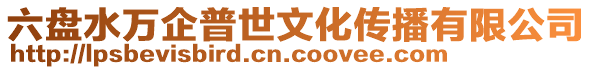 六盘水万企普世文化传播有限公司
http://lpsbevisbird.cn.coovee.com